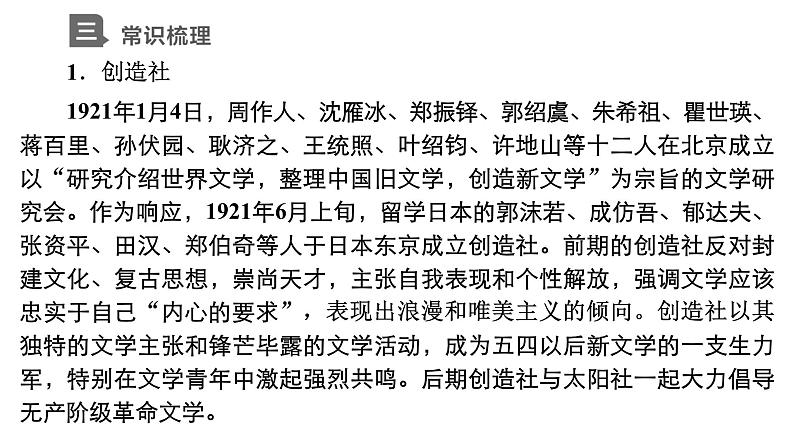 三 常识梳理

1.创造社

1921年1月4日，周作人、沈雁冰、郑振铎、郭绍虞、朱希祖、瞿世瑛、蒋百里、孙伏园、耿济之、王统照、叶绍钧、许地山等十二人在北京成立以“研究介绍世界文学，整理中国旧文学，创造新文学”为宗旨的文学研究会。作为响应，1921年6月上旬，留学日本的郭沫若、成仿吾、郁达夫、张资平、田汉、郑伯奇等人于日本东京成立创造社。前期的创造社反对封建文化、复古思想，崇尚天才，主张自我表现和个性解放，强调文学应该忠实于自己“内心的要求”，表现出浪漫和唯美主义的倾向。创造社以其独特的文学主张和锋芒毕露的文学活动，成为五四以后新文学的一支生力军，特别在文学青年中激起强烈共鸣。后期创造社与太阳社一起大力倡导无产阶级革命文学。